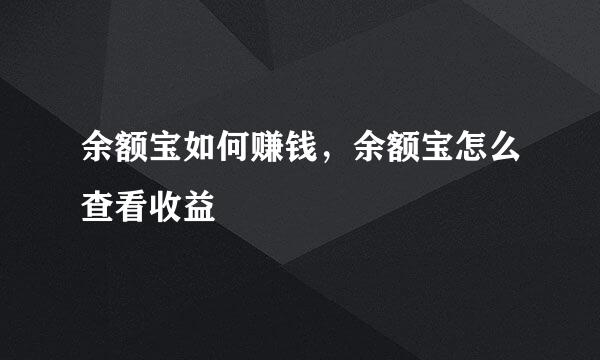 余额宝如何赚钱，余额宝怎么查看收益